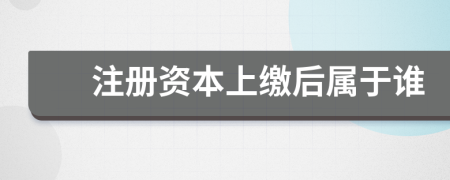 注册资本上缴后属于谁